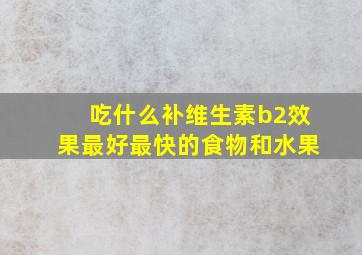 吃什么补维生素b2效果最好最快的食物和水果